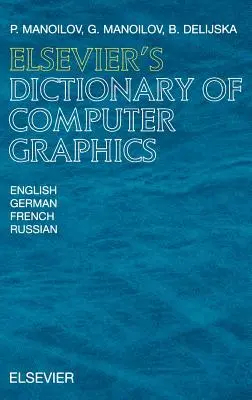 P. MANOILOV, G. MANOILOV, B. DELIJSKA

ELSEVIER'S
DICTIONARY OF COMPUTER GRAPHICS

ENGLISH
GERMAN
FRENCH
RUSSIAN

ELSEVIER